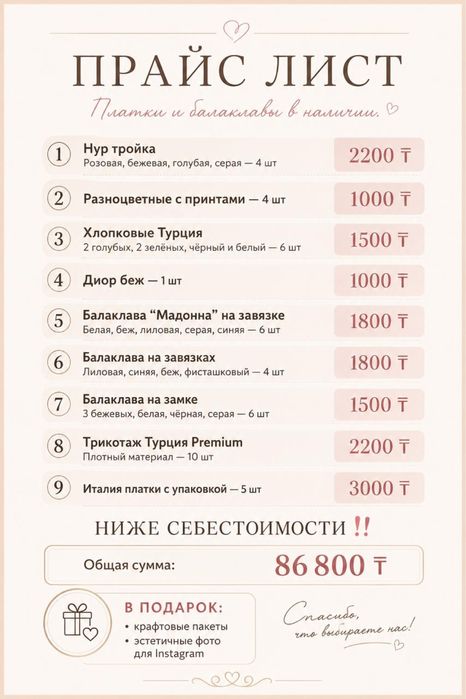 ПРАЙС ЛИСТ

Платки и балаклавы в наличии.

1 Нур тройка
Розовая, бежевая, голубая, серая — 4 шт
2200 ₸

2 Разноцветные с принтами — 4 шт
1000 ₸

3 Хлопковые Турция
2 голубых, 2 зелёных, чёрный и белый — 6 шт
1500 ₸

4 Диор беж — 1 шт
1000 ₸

5 Балаклава "Мадонна" на завязке
Белая, беж, лиловая, серая, синяя — 6 шт
1800 ₸

6 Балаклава на завязках
Лиловая, синяя, беж, фисташковый — 4 шт
1800 ₸

7 Балаклава на замке
3 бежевых, белая, чёрная, серая — 6 шт
1500 ₸

8 Трикотаж Турция Premium
Плотный материал — 10 шт
2200 ₸

9 Италия платки с упаковкой — 5 шт
3000 ₸

НИЖЕ СЕБЕСТОИМОСТИ !!

Общая сумма: 86 800 ₸

В ПОДАРОК:
• крафтовые пакеты
• эстетичные фото для Instagram

Спасибо, что выбираете нас!